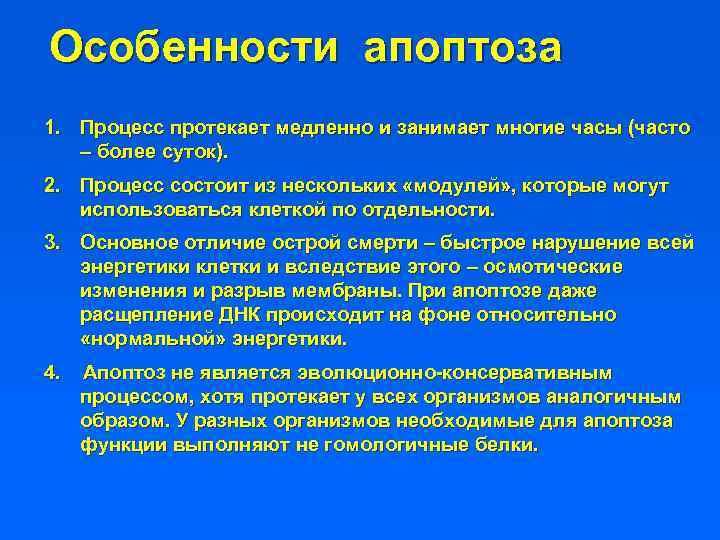 Особенности апоптоза

1. Процесс протекает медленно и занимает многие часы (часто – более суток).

2. Процесс состоит из нескольких «модулей», которые могут использоваться клеткой по отдельности.

3. Основное отличие острой смерти – быстрое нарушение всей энергетики клетки и вследствие этого – осмотические изменения и разрыв мембраны. При апоптозе даже расщепление ДНК происходит на фоне относительно «нормальной» энергетики.

4. Апоптоз не является эволюционно-консервативным процессом, хотя протекает у всех организмов аналогичным образом. У разных организмов необходимые для апоптоза функции выполняют не гомологичные белки.